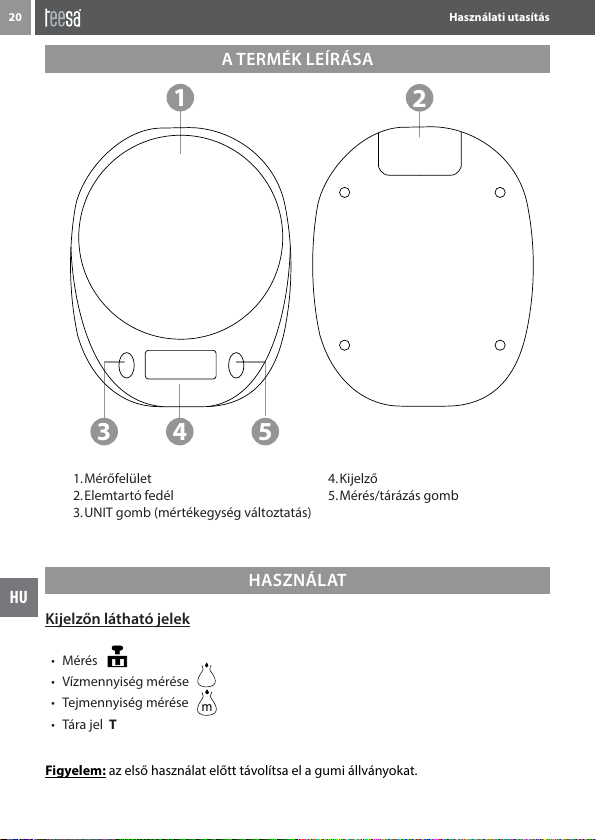 20 teesa Használati utasítás

A TERMÉK LEÍRÁSA

1

2

3 4 5

1. Mérőfelület
2. Elemtartó fedél
3. UNIT gomb (mértékegység változtatás)

4. Kijelző
5. Mérés/tárázás gomb

HU

HASZNÁLAT

Kijelzőn látható jelek

• Mérés
• Vízmennyiség mérése
• Tejmennyiség mérése m
• Tára jel T

Figyelem: az első használat előtt távolítsa el a gumi állványokat.